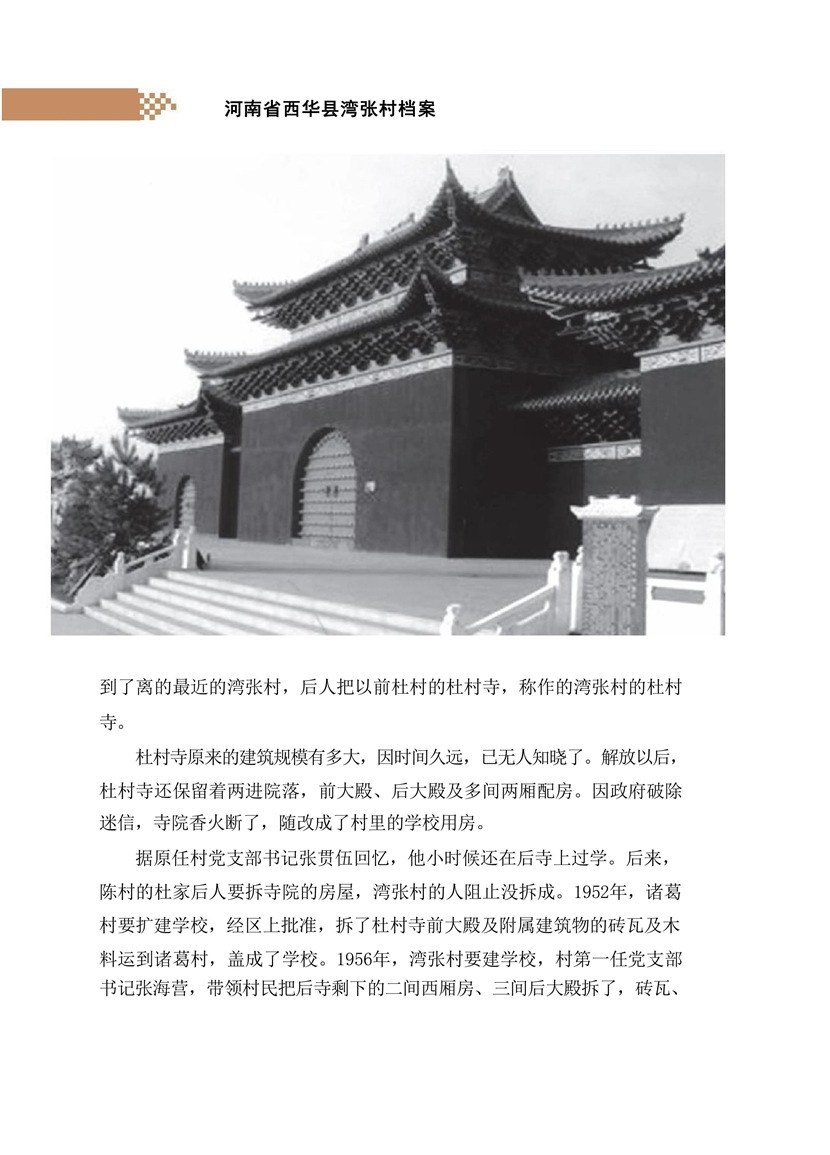 河南省西华县湾张村档案

到了离的最近的湾张村，后人把以前杜村的杜村寺，称作的湾张村的杜村寺。

杜村寺原来的建筑规模有多大，因时间久远，已无人知晓了。解放以后，杜村寺还保留着两进院落，前大殿、后大殿及多间两厢配房。因政府破除迷信，寺院香火断了，随改成了村里的学校用房。

据原任村党支部书记张贯伍回忆，他小时候还在后寺上过学。后来，陈村的杜家后人要拆寺院的房屋，湾张村的人阻止没拆成。1952年，诸葛村要扩建学校，经区上批准，拆了杜村寺前大殿及附属建筑物的砖瓦及木料运到诸葛村，盖成了学校。1956年，湾张村要建学校，村第一任党支部书记张海营，带领村民把后寺剩下的二间西厢房、三间后大殿拆了，砖瓦、